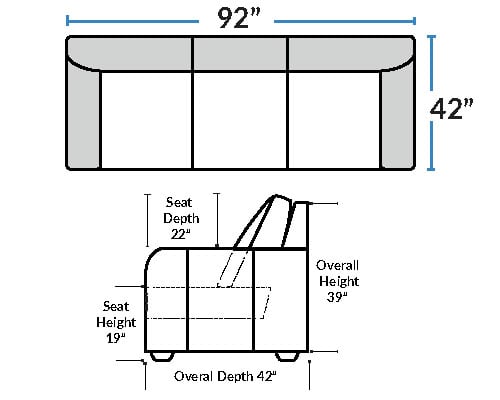 92"

42"

Seat Depth 22"

Overall Height 39"

Seat Height 19"

Overal Depth 42"